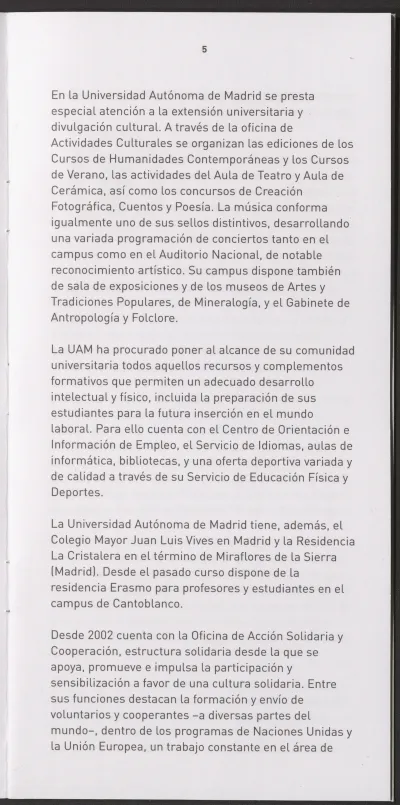 5

En la Universidad Autónoma de Madrid se presta especial atención a la extensión universitaria y divulgación cultural. A través de la oficina de Actividades Culturales se organizan las ediciones de los Cursos de Humanidades Contemporáneas y los Cursos de Verano, las actividades del Aula de Teatro y Aula de Cerámica, así como los concursos de Creación Fotográfica, Cuentos y Poesía. La música conforma igualmente uno de sus sellos distintivos, desarrollando una variada programación de conciertos tanto en el campus como en el Auditorio Nacional, de notable reconocimiento artístico. Su campus dispone también de sala de exposiciones y de los museos de Artes y Tradiciones Populares, de Mineralogía, y el Gabinete de Antropología y Folclore.

La UAM ha procurado poner al alcance de su comunidad universitaria todos aquellos recursos y complementos formativos que permiten un adecuado desarrollo intelectual y físico, incluida la preparación de sus estudiantes para la futura inserción en el mundo laboral. Para ello cuenta con el Centro de Orientación e Información de Empleo, el Servicio de Idiomas, aulas de informática, bibliotecas, y una oferta deportiva variada y de calidad a través de su Servicio de Educación Física y Deportes.

La Universidad Autónoma de Madrid tiene, además, el Colegio Mayor Juan Luis Vives en Madrid y la Residencia La Cristalera en el término de Miraflores de la Sierra (Madrid). Desde el pasado curso dispone de la residencia Erasmo para profesores y estudiantes en el campus de Cantoblanco.

Desde 2002 cuenta con la Oficina de Acción Solidaria y Cooperación, estructura solidaria desde la que se apoya, promueve e impulsa la participación y sensibilización a favor de una cultura solidaria. Entre sus funciones destacan la formación y envío de voluntarios y cooperantes –a diversas partes del mundo–, dentro de los programas de Naciones Unidas y la Unión Europea, un trabajo constante en el área de